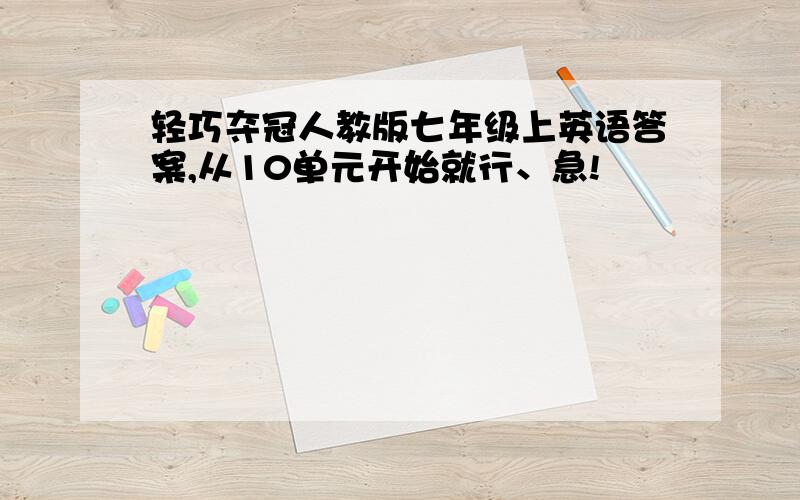 轻巧夺冠人教版七年级上英语答案,从10单元开始就行、急!